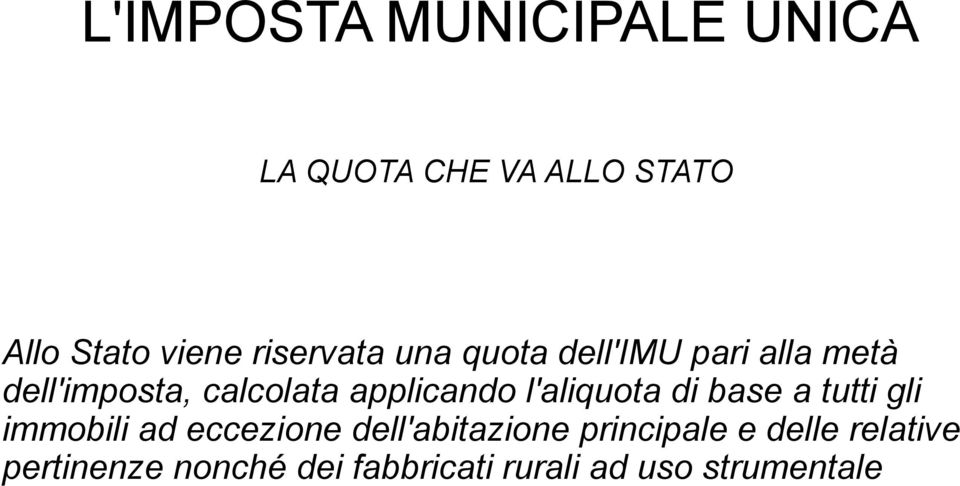 L'IMPOSTA MUNICIPALE UNICA

LA QUOTA CHE VA ALLO STATO

Allo Stato viene riservata una quota dell'IMU pari alla metà dell'imposta, calcolata applicando l'aliquota di base a tutti gli immobili ad eccezione dell'abitazione principale e delle relative pertinenze nonché dei fabbricati rurali ad uso strumentale